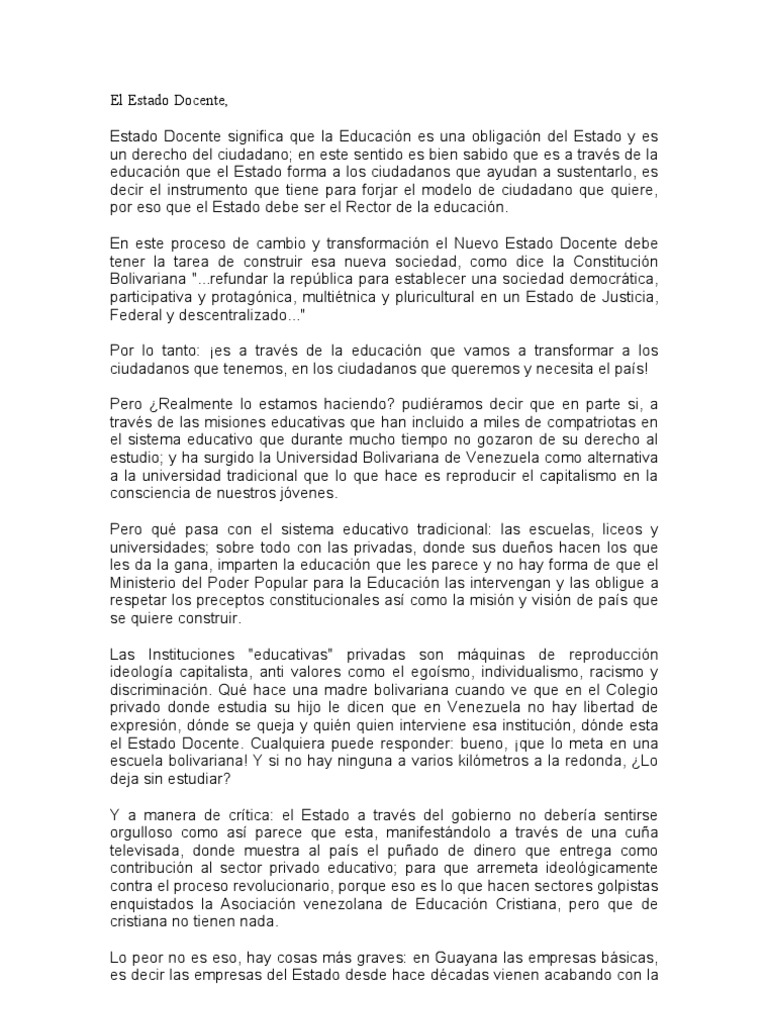 El Estado Docente,

Estado Docente significa que la Educación es una obligación del Estado y es un derecho del ciudadano; en este sentido es bien sabido que es a través de la educación que el Estado forma a los ciudadanos que ayudan a sustentarlo, es decir el instrumento que tiene para forjar el modelo de ciudadano que quiere, por eso que el Estado debe ser el Rector de la educación.

En este proceso de cambio y transformación el Nuevo Estado Docente debe tener la tarea de construir esa nueva sociedad, como dice la Constitución Bolivariana "...refundar la república para establecer una sociedad democrática, participativa y protagónica, multiétnica y pluricultural en un Estado de Justicia, Federal y descentralizado..."

Por lo tanto: ¡es a través de la educación que vamos a transformar a los ciudadanos que tenemos, en los ciudadanos que queremos y necesita el país!

Pero ¿Realmente lo estamos haciendo? pudiéramos decir que en parte si, a través de las misiones educativas que han incluido a miles de compatriotas en el sistema educativo que durante mucho tiempo no gozaron de su derecho al estudio; y ha surgido la Universidad Bolivariana de Venezuela como alternativa a la universidad tradicional que lo que hace es reproducir el capitalismo en la consciencia de nuestros jóvenes.

Pero qué pasa con el sistema educativo tradicional: las escuelas, liceos y universidades; sobre todo con las privadas, donde sus dueños hacen los que les da la gana, imparten la educación que les parece y no hay forma de que el Ministerio del Poder Popular para la Educación las intervengan y las obligue a respetar los preceptos constitucionales así como la misión y visión de país que se quiere construir.

Las Instituciones "educativas" privadas son máquinas de reproducción ideología capitalista, anti valores como el egoísmo, individualismo, racismo y discriminación. Qué hace una madre bolivariana cuando ve que en el Colegio privado donde estudia su hijo le dicen que en Venezuela no hay libertad de expresión, dónde se queja y quién quien interviene esa institución, dónde esta el Estado Docente. Cualquiera puede responder: bueno, ¡que lo meta en una escuela bolivariana! Y si no hay ninguna a varios kilómetros a la redonda, ¿Lo deja sin estudiar?

Y a manera de crítica: el Estado a través del gobierno no debería sentirse orgulloso como así parece que esta, manifestándolo a través de una cuña televisada, donde muestra al país el puñado de dinero que entrega como contribución al sector privado educativo; para que arremeta ideológicamente contra el proceso revolucionario, porque eso es lo que hacen sectores golpistas enquistados la Asociación venezolana de Educación Cristiana, pero que de cristiana no tienen nada.

Lo peor no es eso, hay cosas más graves: en Guayana las empresas básicas, es decir las empresas del Estado desde hace décadas vienen acabando con la